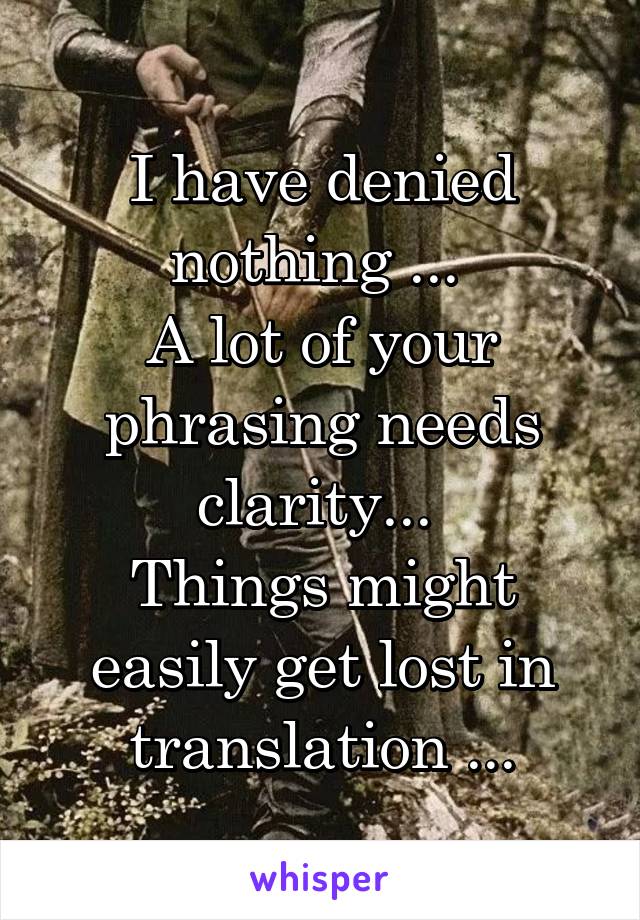 I have denied nothing ...
A lot of your phrasing needs clarity...
Things might easily get lost in translation ...

whisper